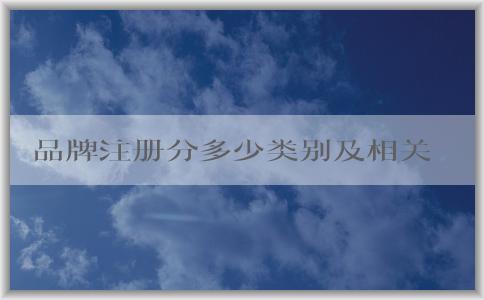 品牌注册分多少类别及相关